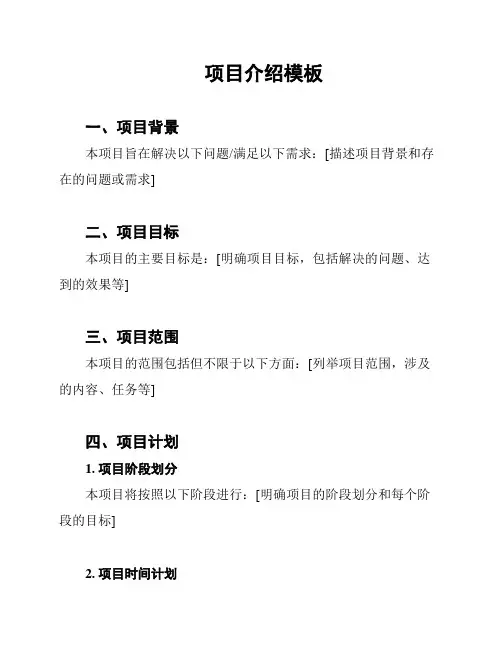 项目介绍模板

一、项目背景

本项目旨在解决以下问题/满足以下需求：[描述项目背景和存在的问题或需求]

二、项目目标

本项目的主要目标是：[明确项目目标，包括解决的问题、达到的效果等]

三、项目范围

本项目的范围包括但不限于以下方面：[列举项目范围，涉及的内容、任务等]

四、项目计划

1. 项目阶段划分

本项目将按照以下阶段进行：[明确项目的阶段划分和每个阶段的目标]

2. 项目时间计划